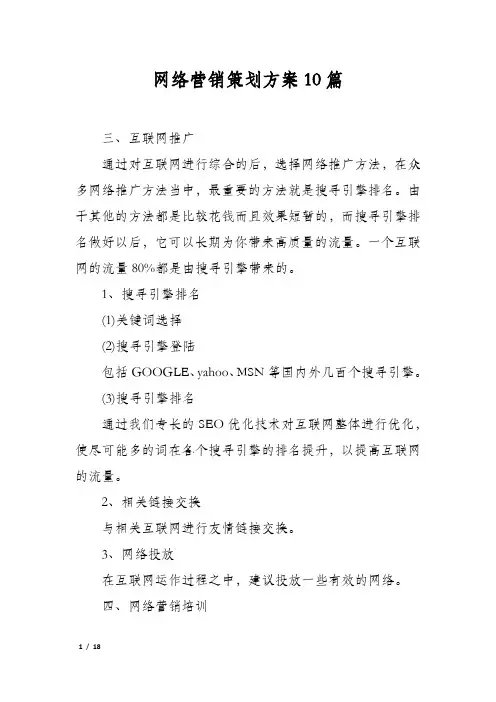 网络营销策划方案10篇

三、互联网推广

通过对互联网进行综合的后，选择网络推广方法，在众多网络推广方法当中，最重要的方法就是搜寻引擎排名。由于其他的方法都是比较花钱而且效果短暂的，而搜寻引擎排名做好以后，它可以长期为你带来高质量的流量。一个互联网的流量80%都是由搜寻引擎带来的。

1、搜寻引擎排名

(1)关键词选择

(2)搜寻引擎登陆

包括GOOGLE、yahoo、MSN等国内外几百个搜寻引擎。

(3)搜寻引擎排名

通过我们专长的SEO优化技术对互联网整体进行优化，使尽可能多的词在各个搜寻引擎的排名提升，以提高互联网的流量。

2、相关链接交换

与相关互联网进行友情链接交换。

3、网络投放

在互联网运作过程之中，建议投放一些有效的网络。

四、网络营销培训

1 / 18